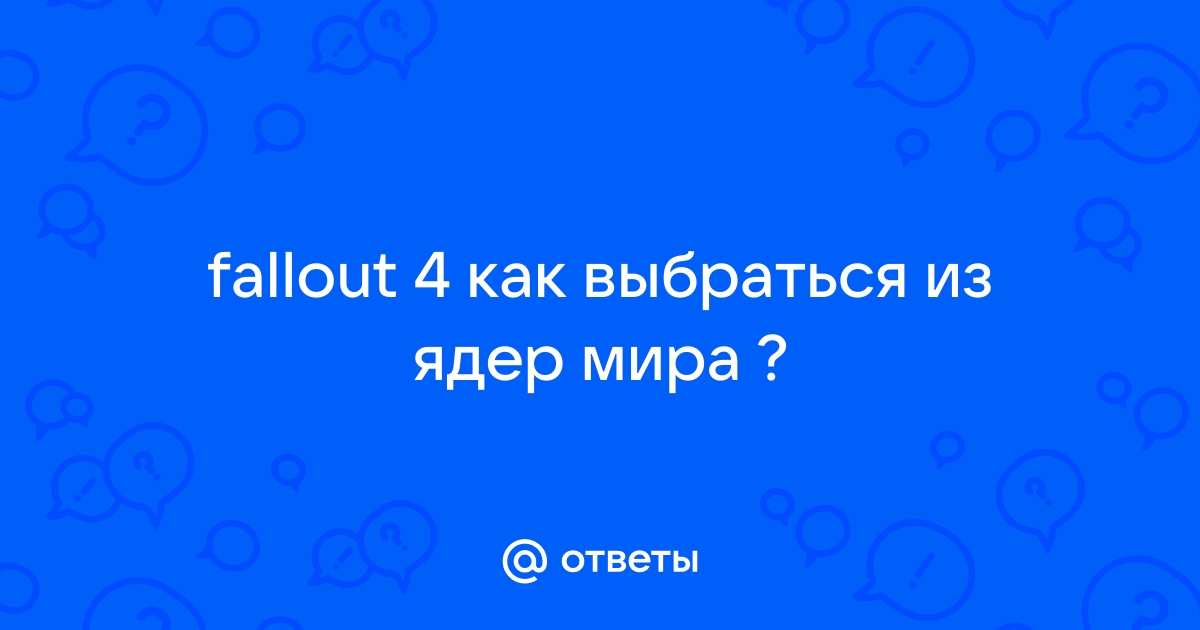 fallout 4 как выбраться из ядер мира ?

@ ответы